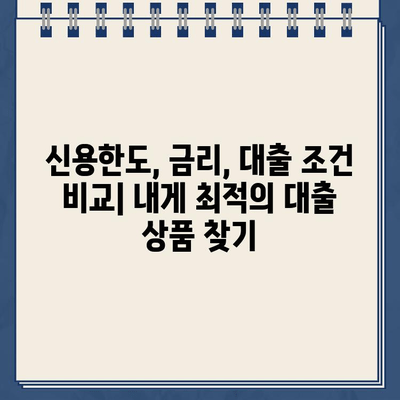 신용한도, 금리, 대출 조건 비교| 내게 최적의 대출 상품 찾기